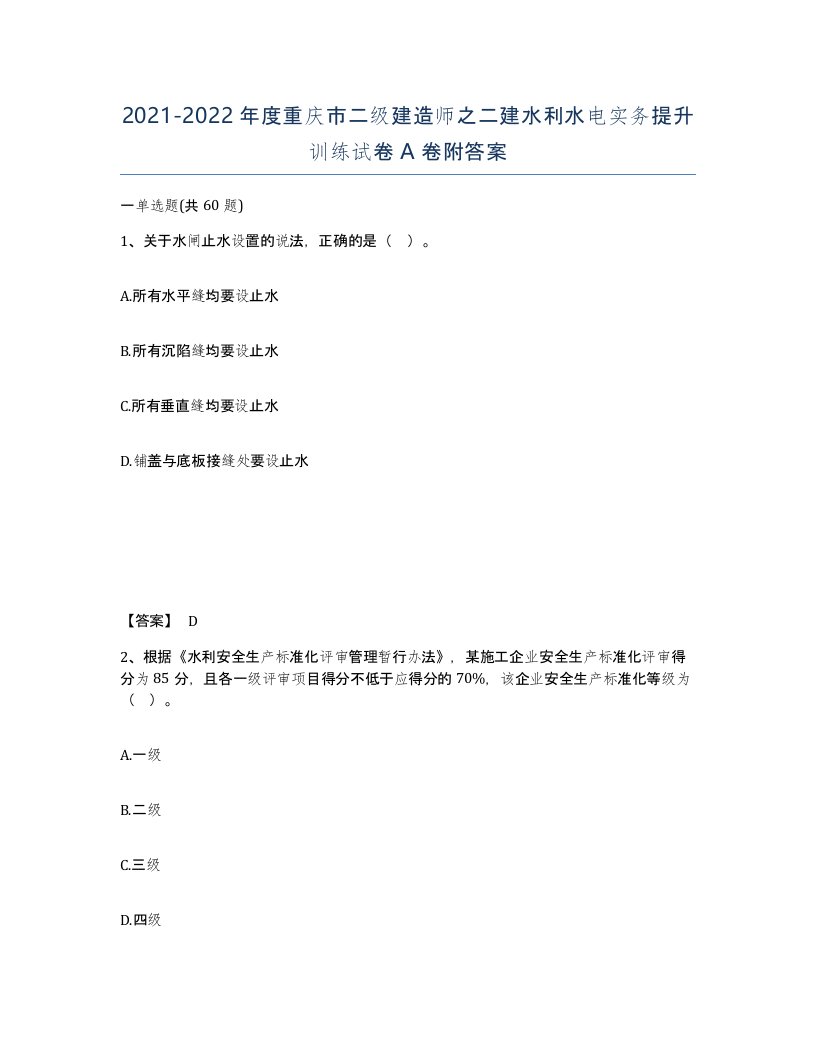 2021-2022年度重庆市二级建造师之二建水利水电实务提升训练试卷A卷附答案

一单选题(共60题)

1、关于水闸止水设置的说法，正确的是（ ）。

A.所有水平缝均要设止水

B.所有沉陷缝均要设止水

C.所有垂直缝均要设止水

D.铺盖与底板接缝处要设止水

【答案】 D

2、根据《水利安全生产标准化评审管理暂行办法》，某施工企业安全生产标准化评审得分为85分，且各一级评审项目得分不低于应得分的70%，该企业安全生产标准化等级为（ ）。

A.一级

B.二级

C.三级

D.四级